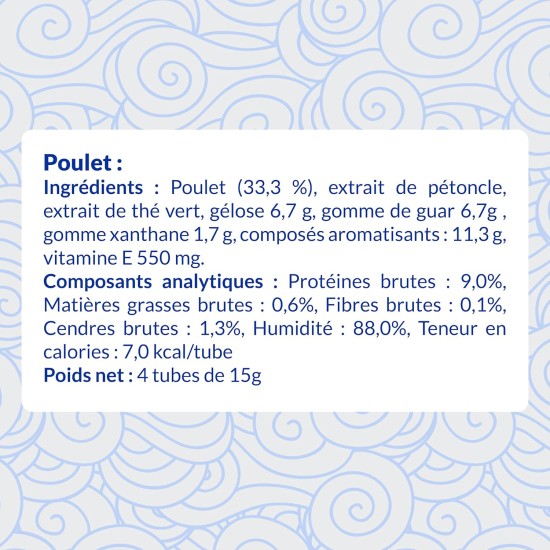 Poulet :
Ingrédients : Poulet (33,3 %), extrait de pétoncle, extrait de thé vert, gélose 6,7 g, gomme de guar 6,7g , gomme xanthane 1,7 g, composés aromatisants : 11,3 g, vitamine E 550 mg.
Composants analytiques : Protéines brutes : 9,0%, Matières grasses brutes : 0,6%, Fibres brutes : 0,1%, Cendres brutes : 1,3%, Humidité : 88,0%, Teneur en calories : 7,0 kcal/tube
Poids net : 4 tubes de 15g